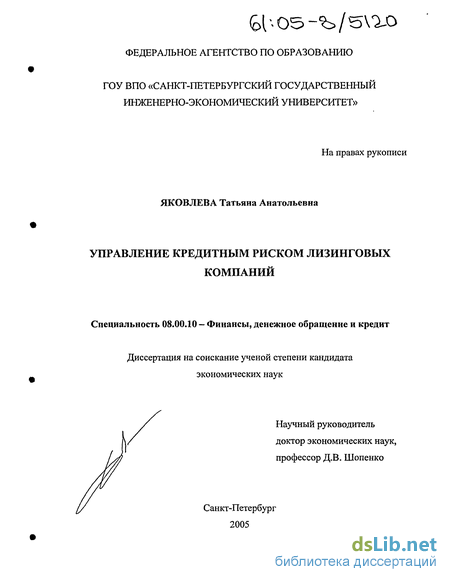 61:05-8/5120

ФЕДЕРАЛЬНОЕ АГЕНТСТВО ПО ОБРАЗОВАНИЮ

ГОУ ВПО «САНКТ-ПЕТЕРБУРГСКИЙ ГОСУДАРСТВЕННЫЙ ИНЖЕНЕРНО-ЭКОНОМИЧЕСКИЙ УНИВЕРСИТЕТ»

На правах рукописи

ЯКОВЛЕВА Татьяна Анатольевна

УПРАВЛЕНИЕ КРЕДИТНЫМ РИСКОМ ЛИЗИНГОВЫХ КОМПАНИЙ

Специальность 08.00.10 – Финансы, денежное обращение и кредит

Диссертация на соискание ученой степени кандидата экономических наук

Научный руководитель доктор экономических наук, профессор Д.В. Шопенко

Санкт-Петербург
2005

dsLib.net
библиотека диссертаций